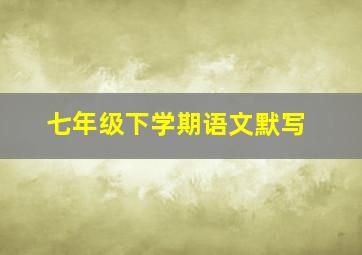 七年级下学期语文默写